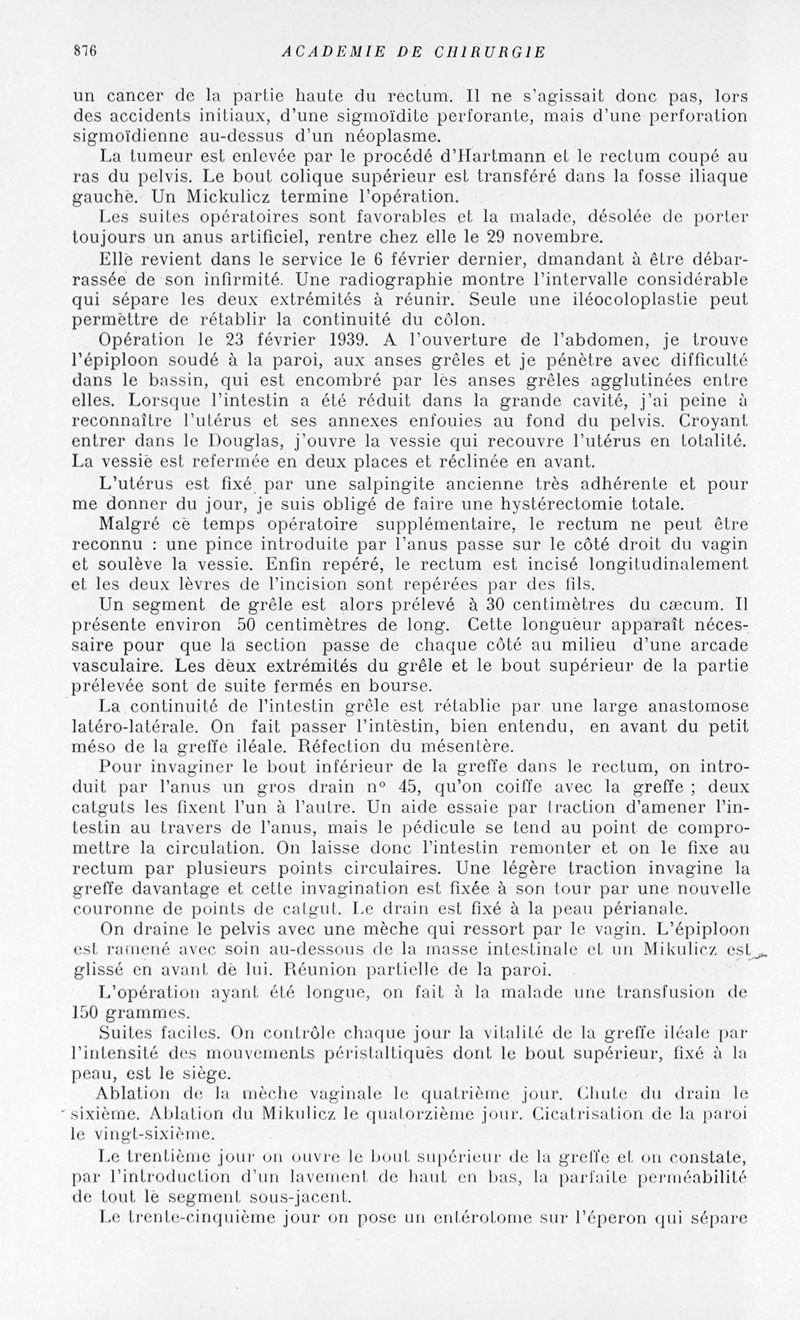 876 ACADEMIE DE CHIRURGIE

un cancer de la partie haute du rectum. Il ne s'agissait donc pas, lors des accidents initiaux, d'une sigmoïdite perforante, mais d'une perforation sigmoïdienne au-dessus d'un néoplasme.

La tumeur est enlevée par le procédé d'Hartmann et le rectum coupé au ras du pelvis. Le bout colique supérieur est transféré dans la fosse iliaque gauche. Un Mickulicz termine l'opération.

Les suites opératoires sont favorables et la malade, désolée de porter toujours un anus artificiel, rentre chez elle le 29 novembre.

Elle revient dans le service le 6 février dernier, dmandant à être débarrassée de son infirmité. Une radiographie montre l'intervalle considérable qui sépare les deux extrémités à réunir. Seule une iléocoloplastie peut permettre de rétablir la continuité du côlon.

Opération le 23 février 1939. A l'ouverture de l'abdomen, je trouve l'épiploon soudé à la paroi, aux anses grêles et je pénètre avec difficulté dans le bassin, qui est encombré par les anses grêles agglutinées entre elles. Lorsque l'intestin a été réduit dans la grande cavité, j'ai peine à reconnaître l'utérus et ses annexes enfouies au fond du pelvis. Croyant entrer dans le Douglas, j'ouvre la vessie qui recouvre l'utérus en totalité. La vessie est refermée en deux places et réclinée en avant.

L'utérus est fixé par une salpingite ancienne très adhérente et pour me donner du jour, je suis obligé de faire une hystérectomie totale.

Malgré ce temps opératoire supplémentaire, le rectum ne peut être reconnu : une pince introduite par l'anus passe sur le côté droit du vagin et soulève la vessie. Enfin repéré, le rectum est incisé longitudinalement et les deux lèvres de l'incision sont repérées par des fils.

Un segment de grêle est alors prélevé à 30 centimètres du cæcum. Il présente environ 50 centimètres de long. Cette longueur apparaît nécessaire pour que la section passe de chaque côté au milieu d'une arcade vasculaire. Les deux extrémités du grêle et le bout supérieur de la partie prélevée sont de suite fermés en bourse.

La continuité de l'intestin grêle est rétablie par une large anastomose latéro-latérale. On fait passer l'intestin, bien entendu, en avant du petit méso de la greffe iléale. Réfection du mésentère.

Pour invaginer le bout inférieur de la greffe dans le rectum, on introduit par l'anus un gros drain n° 45, qu'on coiffe avec la greffe ; deux catguts les fixent l'un à l'autre. Un aide essaie par traction d'amener l'intestin au travers de l'anus, mais le pédicule se tend au point de compromettre la circulation. On laisse donc l'intestin remonter et on le fixe au rectum par plusieurs points circulaires. Une légère traction invagine la greffe davantage et cette invagination est fixée à son tour par une nouvelle couronne de points de catgut. Le drain est fixé à la peau périanale.

On draine le pelvis avec une mèche qui ressort par le vagin. L'épiploon est ramené avec soin au-dessous de la masse intestinale et un Mikulicz est glissé en avant de lui. Réunion partielle de la paroi.

L'opération ayant été longue, on fait à la malade une transfusion de 150 grammes.

Suites faciles. On contrôle chaque jour la vitalité de la greffe iléale par l'intensité des mouvements péristaltiques dont le bout supérieur, fixé à la peau, est le siège.

Ablation de la mèche vaginale le quatrième jour. Chute du drain le sixième. Ablation du Mikulicz le quatorzième jour. Cicatrisation de la paroi le vingt-sixième.

Le trentième jour on ouvre le bout supérieur de la greffe et on constate, par l'introduction d'un lavement de haut en bas, la parfaite perméabilité de tout le segment sous-jacent.

Le trente-cinquième jour on pose un entérotome sur l'éperon qui sépare